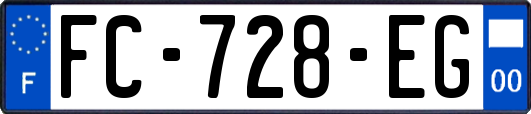 F

FC-728-EG

00